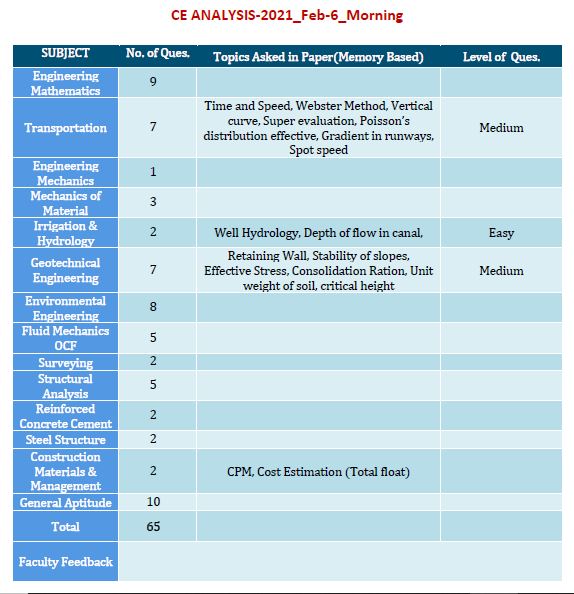 CE ANALYSIS-2021_Feb-6_Morning

| SUBJECT | No. of Ques. | Topics Asked in Paper(Memory Based) | Level of Ques. |
|---|---|---|---|
| Engineering Mathematics | 9 | | |
| Transportation | 7 | Time and Speed, Webster Method, Vertical curve, Super evaluation, Poisson's distribution effective, Gradient in runways, Spot speed | Medium |
| Engineering Mechanics | 1 | | |
| Mechanics of Material | 3 | | |
| Irrigation & Hydrology | 2 | Well Hydrology, Depth of flow in canal, | Easy |
| Geotechnical Engineering | 7 | Retaining Wall, Stability of slopes, Effective Stress, Consolidation Ration, Unit weight of soil, critical height | Medium |
| Environmental Engineering | 8 | | |
| Fluid Mechanics OCF | 5 | | |
| Surveying | 2 | | |
| Structural Analysis | 5 | | |
| Reinforced Concrete Cement | 2 | | |
| Steel Structure | 2 | | |
| Construction Materials & Management | 2 | CPM, Cost Estimation (Total float) | |
| General Aptitude | 10 | | |
| Total | 65 | | |
| Faculty Feedback | | | |